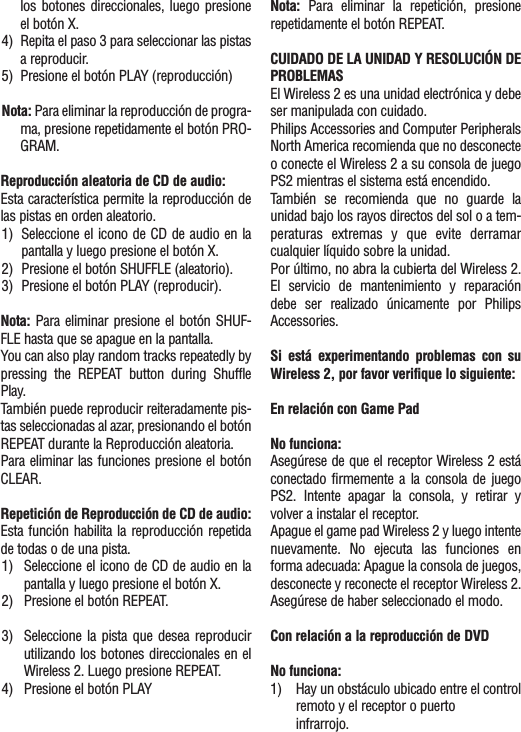 los botones direccionales, luego presione el botón X.
4) Repita el paso 3 para seleccionar las pistas a reproducir.
5) Presione el botón PLAY (reproducción)

Nota: Para eliminar la reproducción de programa, presione repetidamente el botón PROGRAM.

Reproducción aleatoria de CD de audio:
Esta característica permite la reproducción de las pistas en orden aleatorio.
1) Seleccione el icono de CD de audio en la pantalla y luego presione el botón X.
2) Presione el botón SHUFFLE (aleatorio).
3) Presione el botón PLAY (reproducir).

Nota: Para eliminar presione el botón SHUFFLE hasta que se apague en la pantalla.
You can also play random tracks repeatedly by pressing the REPEAT button during Shuffle Play.
También puede reproducir reiteradamente pistas seleccionadas al azar, presionando el botón REPEAT durante la Reproducción aleatoria.
Para eliminar las funciones presione el botón CLEAR.

Repetición de Reproducción de CD de audio:
Esta función habilita la reproducción repetida de todas o de una pista.
1) Seleccione el icono de CD de audio en la pantalla y luego presione el botón X.
2) Presione el botón REPEAT.

3) Seleccione la pista que desea reproducir utilizando los botones direccionales en el Wireless 2. Luego presione REPEAT.
4) Presione el botón PLAY

Nota: Para eliminar la repetición, presione repetidamente el botón REPEAT.

CUIDADO DE LA UNIDAD Y RESOLUCIÓN DE PROBLEMAS
El Wireless 2 es una unidad electrónica y debe ser manipulada con cuidado.
Philips Accessories and Computer Peripherals North America recomienda que no desconecte o conecte el Wireless 2 a su consola de juego PS2 mientras el sistema está encendido.
También se recomienda que no guarde la unidad bajo los rayos directos del sol o a temperaturas extremas y que evite derramar cualquier líquido sobre la unidad.
Por último, no abra la cubierta del Wireless 2. El servicio de mantenimiento y reparación debe ser realizado únicamente por Philips Accessories.

Si está experimentando problemas con su Wireless 2, por favor verifique lo siguiente:

En relación con Game Pad

No funciona:
Asegúrese de que el receptor Wireless 2 está conectado firmemente a la consola de juego PS2. Intente apagar la consola, y retirar y volver a instalar el receptor.
Apague el game pad Wireless 2 y luego intente nuevamente. No ejecuta las funciones en forma adecuada: Apague la consola de juegos, desconecte y reconecte el receptor Wireless 2. Asegúrese de haber seleccionado el modo.

Con relación a la reproducción de DVD

No funciona:
1) Hay un obstáculo ubicado entre el control remoto y el receptor o puerto infrarrojo.